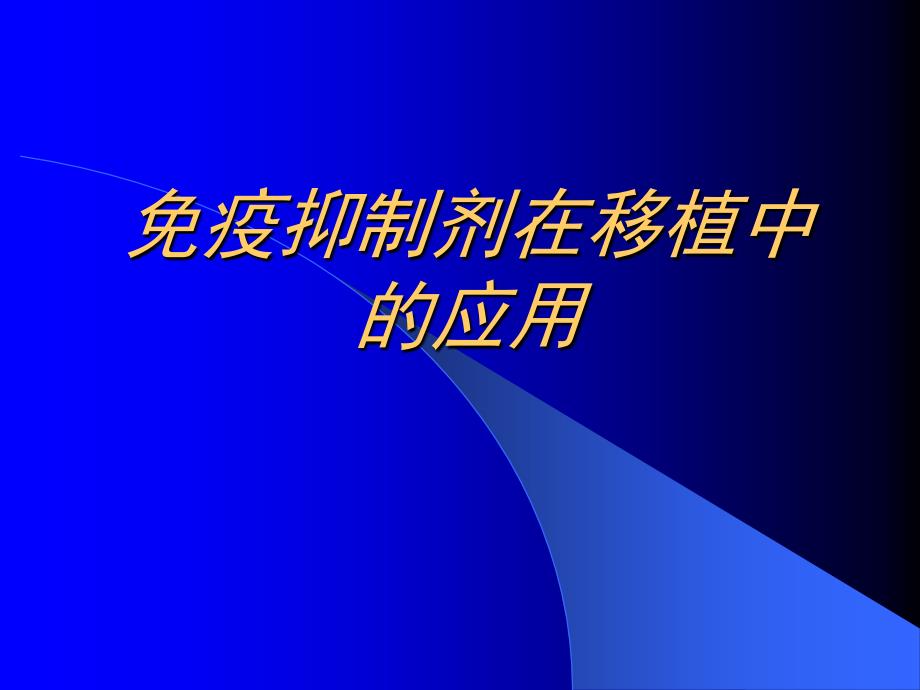 免疫抑制剂在移植中的应用